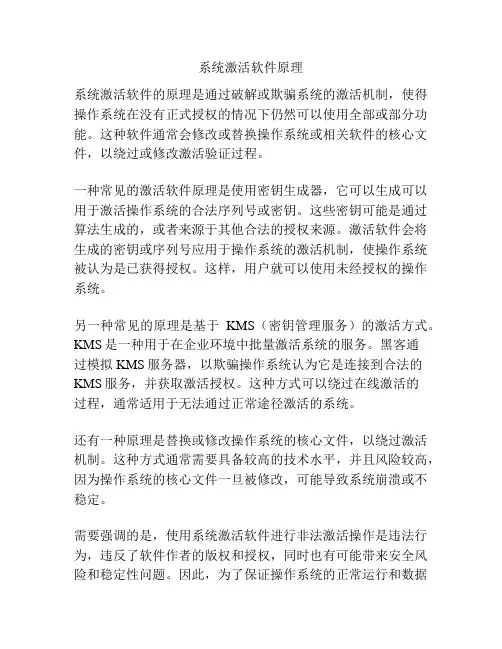 系统激活软件原理

系统激活软件的原理是通过破解或欺骗系统的激活机制，使得操作系统在没有正式授权的情况下仍然可以使用全部或部分功能。这种软件通常会修改或替换操作系统或相关软件的核心文件，以绕过或修改激活验证过程。

一种常见的激活软件原理是使用密钥生成器，它可以生成可以用于激活操作系统的合法序列号或密钥。这些密钥可能是通过算法生成的，或者来源于其他合法的授权来源。激活软件会将生成的密钥或序列号应用于操作系统的激活机制，使操作系统被认为是已获得授权。这样，用户就可以使用未经授权的操作系统。

另一种常见的原理是基于 KMS（密钥管理服务）的激活方式。KMS 是一种用于在企业环境中批量激活系统的服务。黑客通过模拟 KMS 服务器，以欺骗操作系统认为它是连接到合法的 KMS 服务，并获取激活授权。这种方式可以绕过在线激活的过程，通常适用于无法通过正常途径激活的系统。

还有一种原理是替换或修改操作系统的核心文件，以绕过激活机制。这种方式通常需要具备较高的技术水平，并且风险较高，因为操作系统的核心文件一旦被修改，可能导致系统崩溃或不稳定。

需要强调的是，使用系统激活软件进行非法激活操作是违法行为，违反了软件作者的版权和授权，同时也有可能带来安全风险和稳定性问题。因此，为了保证操作系统的正常运行和数据